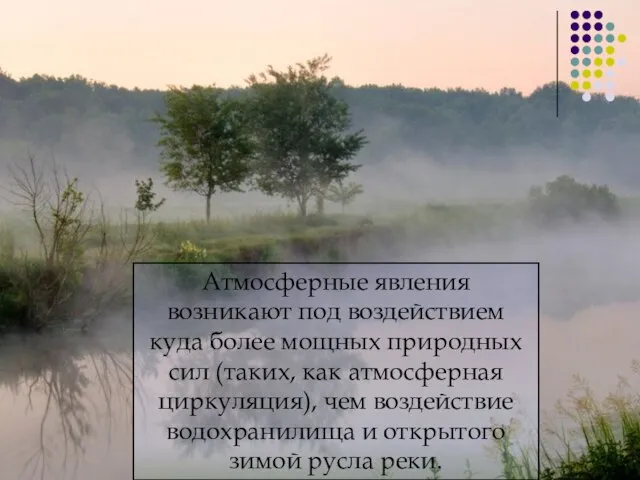 Атмосферные явления возникают под воздействием куда более мощных природных сил (таких, как атмосферная циркуляция), чем воздействие водохранилища и открытого зимой русла реки.